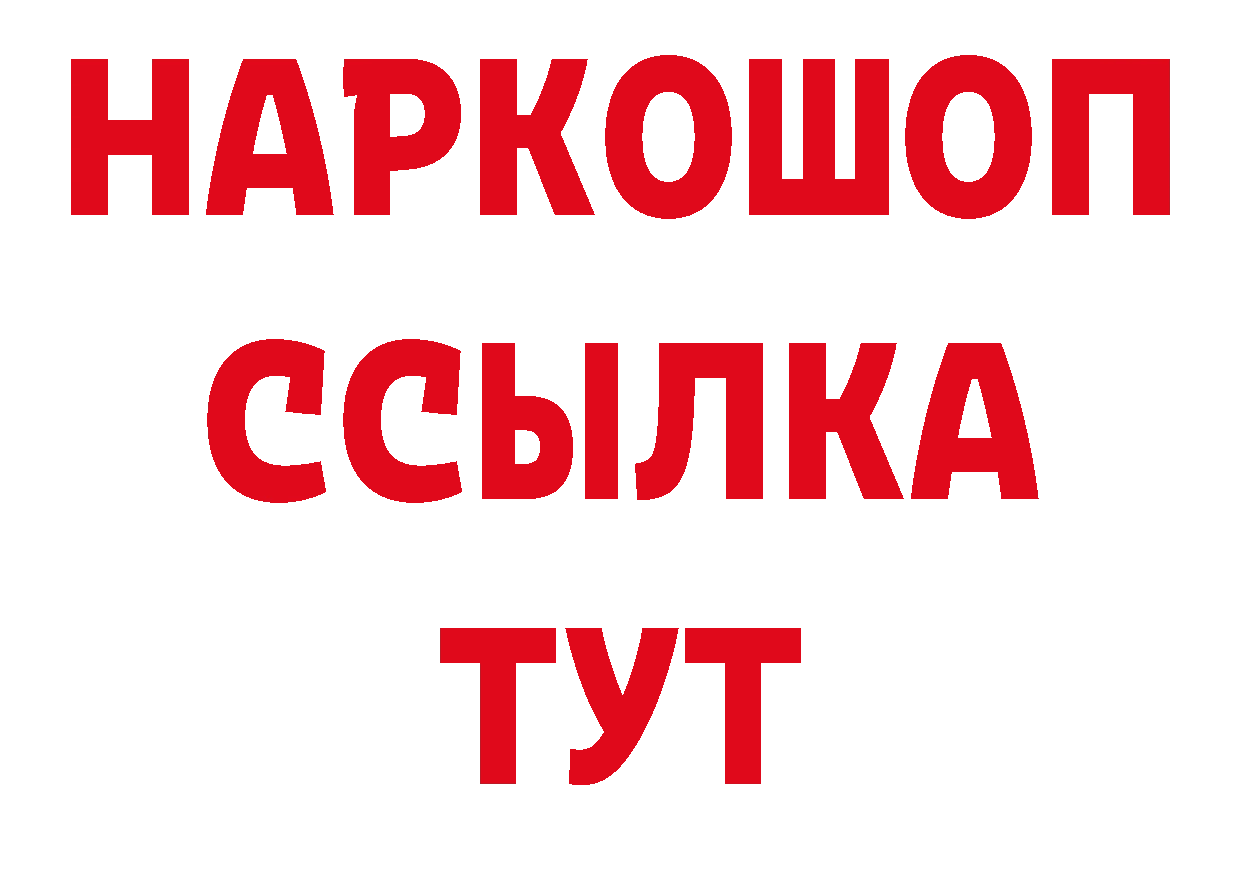 НАРКОШОП
ССЫЛКА
ТУТ